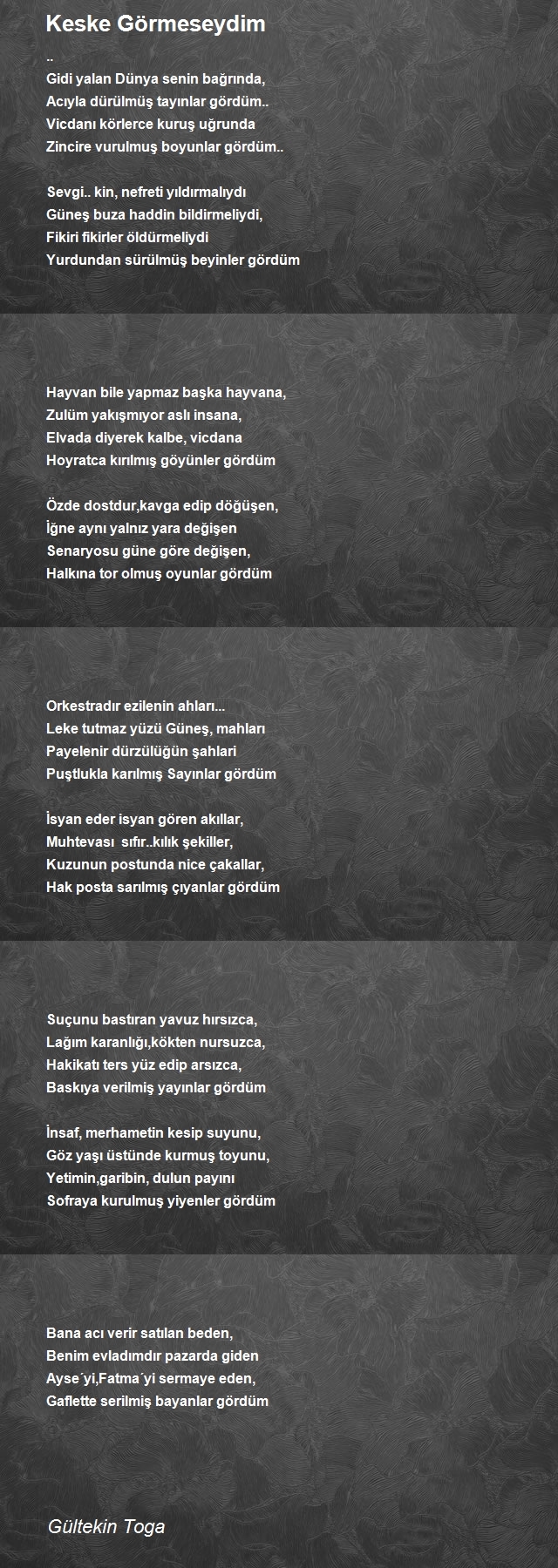 Keske Görmeseydim

..
Gidi yalan Dünya senin bağrında,
Acıyla dürülmüş tayınlar gördüm..
Vicdanı körlerce kuruş uğrunda
Zincire vurulmuş boyunlar gördüm..

Sevgi.. kin, nefreti yıldırmalıydı
Güneş buza haddin bildirmeliydi,
Fikiri fikirler öldürmeliydi
Yurdundan sürülmüş beyinler gördüm

Hayvan bile yapmaz başka hayvana,
Zulüm yakışmıyor aslı insana,
Elvada diyerek kalbe, vicdana
Hoyratca kırılmış göyünler gördüm

Özde dostdur,kavga edip döğüşen,
İğne aynı yalnız yara değişen
Senaryosu güne göre değişen,
Halkına tor olmuş oyunlar gördüm

Orkestradır ezilenin ahları...
Leke tutmaz yüzü Güneş, mahları
Payelenir dürzülüğün şahlari
Puştlukla karılmış Sayınlar gördüm

İsyan eder isyan gören akıllar,
Muhtevası sıfır..kılık şekiller,
Kuzunun postunda nice çakallar,
Hak posta sarılmış çıyanlar gördüm

Suçunu bastıran yavuz hırsızca,
Lağım karanlığı,kökten nursuzca,
Hakikatı ters yüz edip arsızca,
Baskıya verilmiş yayınlar gördüm

İnsaf, merhametin kesip suyunu,
Göz yaşı üstünde kurmuş toyunu,
Yetimin,garibin, dulun payını
Sofraya kurulmuş yiyenler gördüm

Bana acı verir satılan beden,
Benim evladımdır pazarda giden
Ayse´yi,Fatma´yi sermaye eden,
Gaflette serilmiş bayanlar gördüm

Gültekin Toga